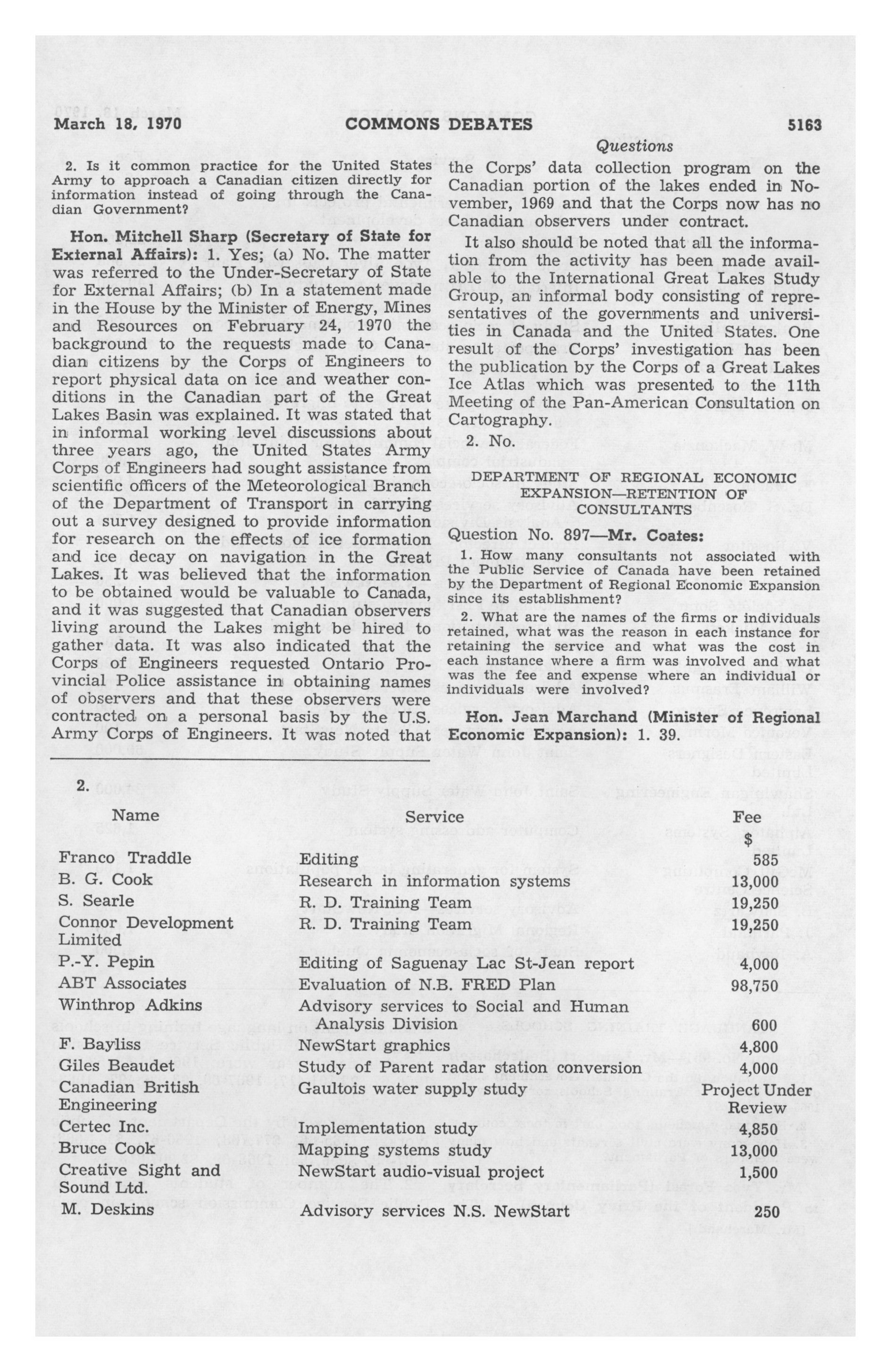 March 18, 1970 COMMONS DEBATES 5163

Questions

2. Is it common practice for the United States Army to approach a Canadian citizen directly for information instead of going through the Canadian Government?

Hon. Mitchell Sharp (Secretary of State for External Affairs): 1. Yes; (a) No. The matter was referred to the Under-Secretary of State for External Affairs; (b) In a statement made in the House by the Minister of Energy, Mines and Resources on February 24, 1970 the background to the requests made to Canadian citizens by the Corps of Engineers to report physical data on ice and weather conditions in the Canadian part of the Great Lakes Basin was explained. It was stated that in informal working level discussions about three years ago, the United States Army Corps of Engineers had sought assistance from scientific officers of the Meteorological Branch of the Department of Transport in carrying out a survey designed to provide information for research on the effects of ice formation and ice decay on navigation in the Great Lakes. It was believed that the information to be obtained would be valuable to Canada, and it was suggested that Canadian observers living around the Lakes might be hired to gather data. It was also indicated that the Corps of Engineers requested Ontario Provincial Police assistance in obtaining names of observers and that these observers were contracted on a personal basis by the U.S. Army Corps of Engineers. It was noted that the Corps' data collection program on the Canadian portion of the lakes ended in November, 1969 and that the Corps now has no Canadian observers under contract.

It also should be noted that all the information from the activity has been made available to the International Great Lakes Study Group, an informal body consisting of representatives of the governments and universities in Canada and the United States. One result of the Corps' investigation has been the publication by the Corps of a Great Lakes Ice Atlas which was presented to the 11th Meeting of the Pan-American Consultation on Cartography.

2. No.

DEPARTMENT OF REGIONAL ECONOMIC EXPANSION—RETENTION OF CONSULTANTS

Question No. 897—Mr. Coates:

1. How many consultants not associated with the Public Service of Canada have been retained by the Department of Regional Economic Expansion since its establishment?

2. What are the names of the firms or individuals retained, what was the reason in each instance for retaining the service and what was the cost in each instance where a firm was involved and what was the fee and expense where an individual or individuals were involved?

Hon. Jean Marchand (Minister of Regional Economic Expansion): 1. 39.

2.

| Name | Service | Fee $ |
|---|---|---|
| Franco Traddle | Editing | 585 |
| B. G. Cook | Research in information systems | 13,000 |
| S. Searle | R. D. Training Team | 19,250 |
| Connor Development Limited | R. D. Training Team | 19,250 |
| P.-Y. Pepin | Editing of Saguenay Lac St-Jean report | 4,000 |
| ABT Associates | Evaluation of N.B. FRED Plan | 98,750 |
| Winthrop Adkins | Advisory services to Social and Human Analysis Division | 600 |
| F. Bayliss | NewStart graphics | 4,800 |
| Giles Beaudet | Study of Parent radar station conversion | 4,000 |
| Canadian British Engineering | Gaultois water supply study | Project Under Review |
| Certec Inc. | Implementation study | 4,850 |
| Bruce Cook | Mapping systems study | 13,000 |
| Creative Sight and Sound Ltd. | NewStart audio-visual project | 1,500 |
| M. Deskins | Advisory services N.S. NewStart | 250 |